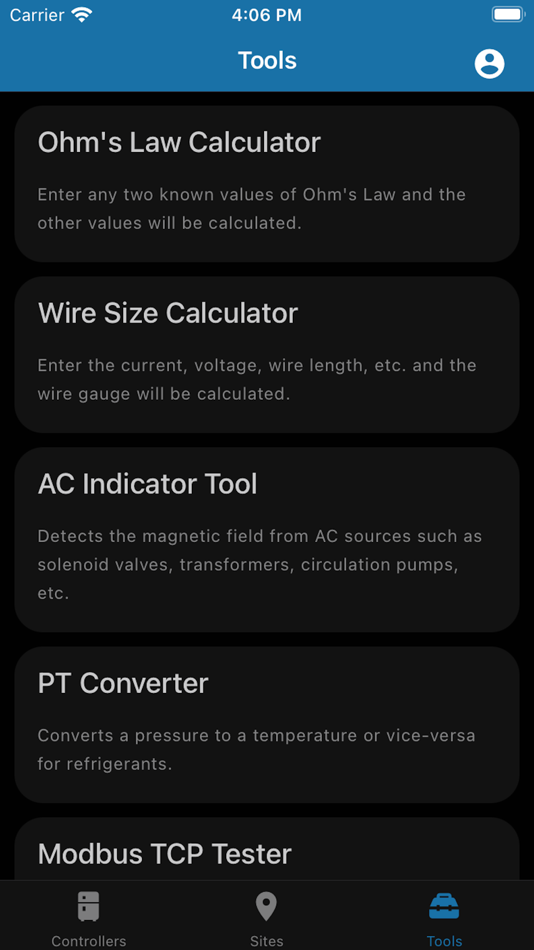 Carrier 4:06 PM

Tools

Ohm's Law Calculator

Enter any two known values of Ohm's Law and the other values will be calculated.

Wire Size Calculator

Enter the current, voltage, wire length, etc. and the wire gauge will be calculated.

AC Indicator Tool

Detects the magnetic field from AC sources such as solenoid valves, transformers, circulation pumps, etc.

PT Converter

Converts a pressure to a temperature or vice-versa for refrigerants.

Modbus TCP Tester

Controllers Sites Tools